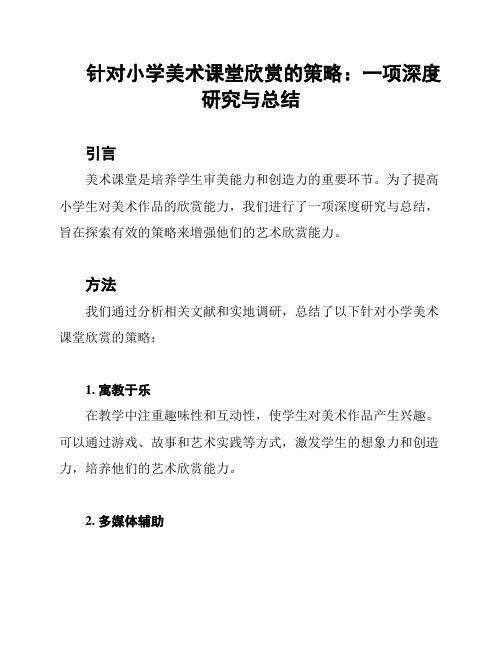 针对小学美术课堂欣赏的策略：一项深度研究与总结

引言

美术课堂是培养学生审美能力和创造力的重要环节。为了提高小学生对美术作品的欣赏能力，我们进行了一项深度研究与总结，旨在探索有效的策略来增强他们的艺术欣赏能力。

方法

我们通过分析相关文献和实地调研，总结了以下针对小学美术课堂欣赏的策略：

1. 寓教于乐

在教学中注重趣味性和互动性，使学生对美术作品产生兴趣。可以通过游戏、故事和艺术实践等方式，激发学生的想象力和创造力，培养他们的艺术欣赏能力。

2. 多媒体辅助